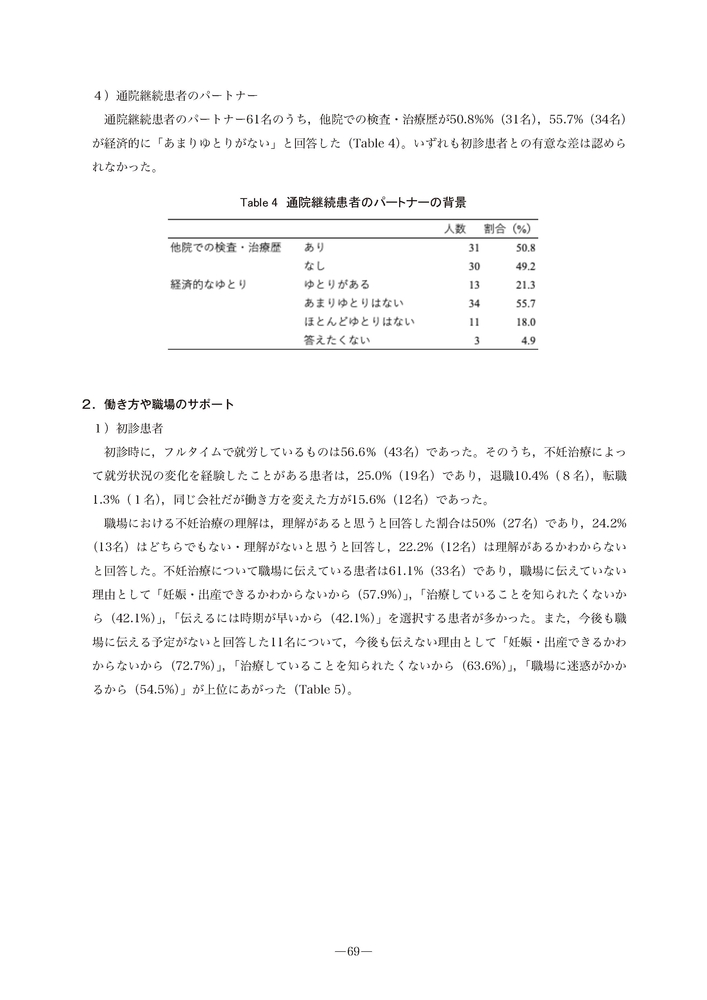 4）通院継続患者のパートナー

通院継続患者のパートナー61名のうち，他院での検査・治療歴が50.8%%（31名），55.7%（34名）が経済的に「あまりゆとりがない」と回答した（Table 4）。いずれも初診患者との有意な差は認められなかった。

Table 4　通院継続患者のパートナーの背景

| | | 人数 | 割合（%） |
|---|---|---|---|
| 他院での検査・治療歴 | あり | 31 | 50.8 |
| | なし | 30 | 49.2 |
| 経済的なゆとり | ゆとりがある | 13 | 21.3 |
| | あまりゆとりはない | 34 | 55.7 |
| | ほとんどゆとりはない | 11 | 18.0 |
| | 答えたくない | 3 | 4.9 |

2．働き方や職場のサポート

1）初診患者

初診時に，フルタイムで就労しているものは56.6%（43名）であった。そのうち，不妊治療によって就労状況の変化を経験したことがある患者は，25.0%（19名）であり，退職10.4%（8名），転職1.3%（1名），同じ会社だが働き方を変えた方が15.6%（12名）であった。

職場における不妊治療の理解は，理解があると思うと回答した割合は50%（27名）であり，24.2%（13名）はどちらでもない・理解がないと思うと回答し，22.2%（12名）は理解があるかわからないと回答した。不妊治療について職場に伝えている患者は61.1%（33名）であり，職場に伝えていない理由として「妊娠・出産できるかわからないから（57.9%）」，「治療していることを知られたくないから（42.1%）」，「伝えるには時期が早いから（42.1%）」を選択する患者が多かった。また，今後も職場に伝える予定がないと回答した11名について，今後も伝えない理由として「妊娠・出産できるかわからないから（72.7%）」，「治療していることを知られたくないから（63.6%）」，「職場に迷惑がかかるから（54.5%）」が上位にあがった（Table 5）。

—69—